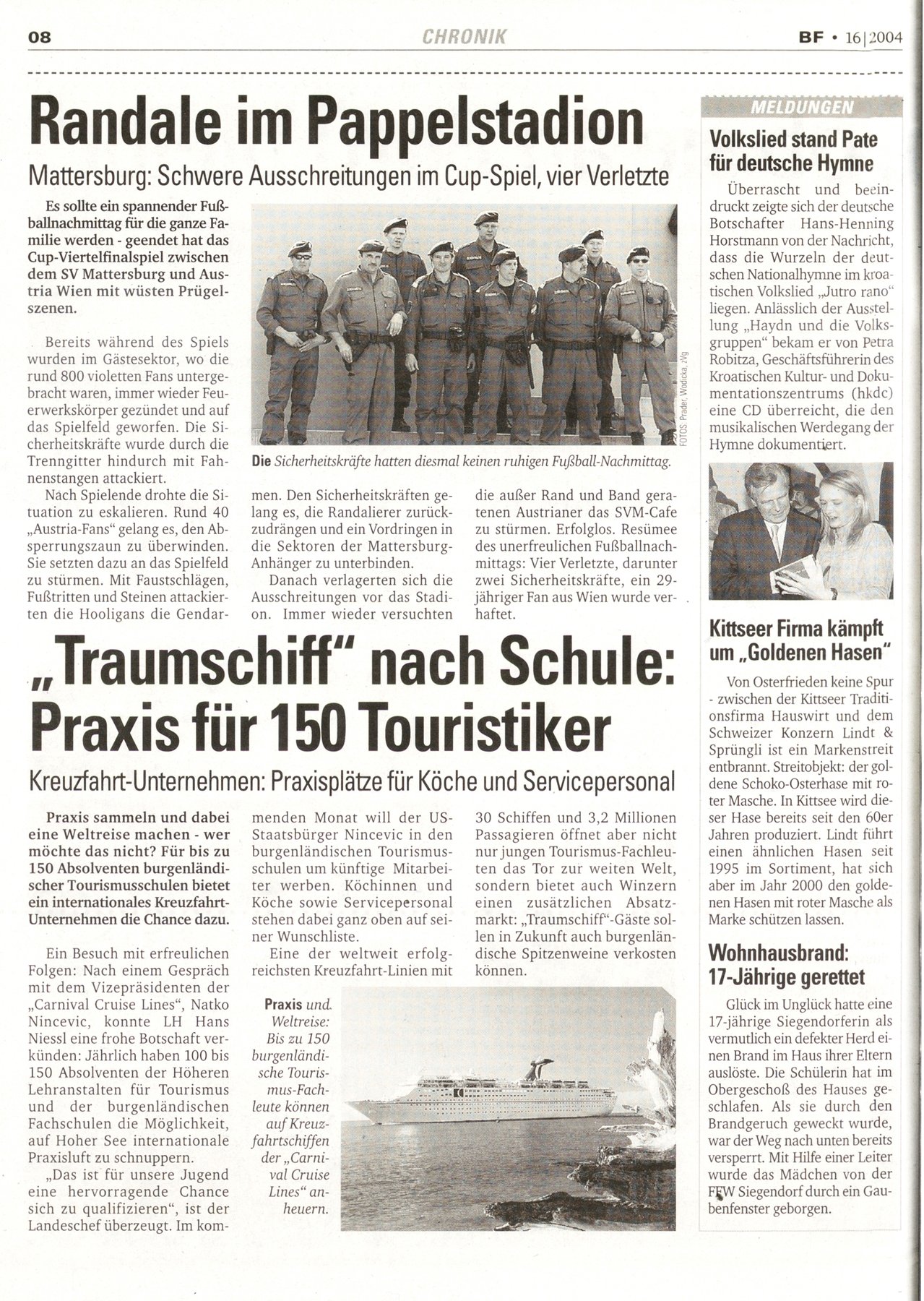 08 CHRONIK BF • 16|2004

Randale im Pappelstadion

Mattersburg: Schwere Ausschreitungen im Cup-Spiel, vier Verletzte

Es sollte ein spannender Fußballnachmittag für die ganze Familie werden - geendet hat das Cup-Viertelfinalspiel zwischen dem SV Mattersburg und Austria Wien mit wüsten Prügelszenen.

Bereits während des Spiels wurden im Gästesektor, wo die rund 800 violetten Fans untergebracht waren, immer wieder Feuerwerkskörper gezündet und auf das Spielfeld geworfen. Die Sicherheitskräfte wurde durch die Trenngitter hindurch mit Fahnenstangen attackiert.

Nach Spielende drohte die Situation zu eskalieren. Rund 40 „Austria-Fans" gelang es, den Absperrungszaun zu überwinden. Sie setzten dazu an das Spielfeld zu stürmen. Mit Faustschlägen, Fußtritten und Steinen attackierten die Hooligans die Gendarmen. Den Sicherheitskräften gelang es, die Randalierer zurückzudrängen und ein Vordringen in die Sektoren der Mattersburg-Anhänger zu unterbinden.

Danach verlagerten sich die Ausschreitungen vor das Stadion. Immer wieder versuchten die außer Rand und Band geratenen Austrianer das SVM-Cafe zu stürmen. Erfolglos. Resümee des unerfreulichen Fußballnachmittags: Vier Verletzte, darunter zwei Sicherheitskräfte, ein 29-jähriger Fan aus Wien wurde verhaftet.

FOTOS: Prader, Wodicka, zVg

Die Sicherheitskräfte hatten diesmal keinen ruhigen Fußball-Nachmittag.

„Traumschiff" nach Schule: Praxis für 150 Touristiker

Kreuzfahrt-Unternehmen: Praxisplätze für Köche und Servicepersonal

Praxis sammeln und dabei eine Weltreise machen - wer möchte das nicht? Für bis zu 150 Absolventen burgenländischer Tourismusschulen bietet ein internationales Kreuzfahrt-Unternehmen die Chance dazu.

Ein Besuch mit erfreulichen Folgen: Nach einem Gespräch mit dem Vizepräsidenten der „Carnival Cruise Lines", Natko Nincevic, konnte LH Hans Niessl eine frohe Botschaft verkünden: Jährlich haben 100 bis 150 Absolventen der Höheren Lehranstalten für Tourismus und der burgenländischen Fachschulen die Möglichkeit, auf Hoher See internationale Praxisluft zu schnuppern.

„Das ist für unsere Jugend eine hervorragende Chance sich zu qualifizieren", ist der Landeschef überzeugt. Im kommenden Monat will der US-Staatsbürger Nincevic in den burgenländischen Tourismusschulen um künftige Mitarbeiter werben. Köchinnen und Köche sowie Servicepersonal stehen dabei ganz oben auf seiner Wunschliste.

Eine der weltweit erfolgreichsten Kreuzfahrt-Linien mit 30 Schiffen und 3,2 Millionen Passagieren öffnet aber nicht nur jungen Tourismus-Fachleuten das Tor zur weiten Welt, sondern bietet auch Winzern einen zusätzlichen Absatzmarkt: „Traumschiff"-Gäste sollen in Zukunft auch burgenländische Spitzenweine verkosten können.

Praxis und Weltreise: Bis zu 150 burgenländische Tourismus-Fachleute können auf Kreuzfahrtschiffen der „Carnival Cruise Lines" anheuern.

MELDUNGEN

Volkslied stand Pate für deutsche Hymne

Überrascht und beeindruckt zeigte sich der deutsche Botschafter Hans-Henning Horstmann von der Nachricht, dass die Wurzeln der deutschen Nationalhymne im kroatischen Volkslied „Jutro rano" liegen. Anlässlich der Ausstellung „Haydn und die Volksgruppen" bekam er von Petra Robitza, Geschäftsführerin des Kroatischen Kultur- und Dokumentationszentrums (hkdc) eine CD überreicht, die den musikalischen Werdegang der Hymne dokumentiert.

Kittseer Firma kämpft um „Goldenen Hasen"

Von Osterfrieden keine Spur - zwischen der Kittseer Traditionsfirma Hauswirt und dem Schweizer Konzern Lindt & Sprüngli ist ein Markenstreit entbrannt. Streitobjekt: der goldene Schoko-Osterhase mit roter Masche. In Kittsee wird dieser Hase bereits seit den 60er Jahren produziert. Lindt führt einen ähnlichen Hasen seit 1995 im Sortiment, hat sich aber im Jahr 2000 den goldenen Hasen mit roter Masche als Marke schützen lassen.

Wohnhausbrand: 17-Jährige gerettet

Glück im Unglück hatte eine 17-jährige Siegendorferin als vermutlich ein defekter Herd einen Brand im Haus ihrer Eltern auslöste. Die Schülerin hat im Obergeschoß des Hauses geschlafen. Als sie durch den Brandgeruch geweckt wurde, war der Weg nach unten bereits versperrt. Mit Hilfe einer Leiter wurde das Mädchen von der FFW Siegendorf durch ein Gaubenfenster geborgen.